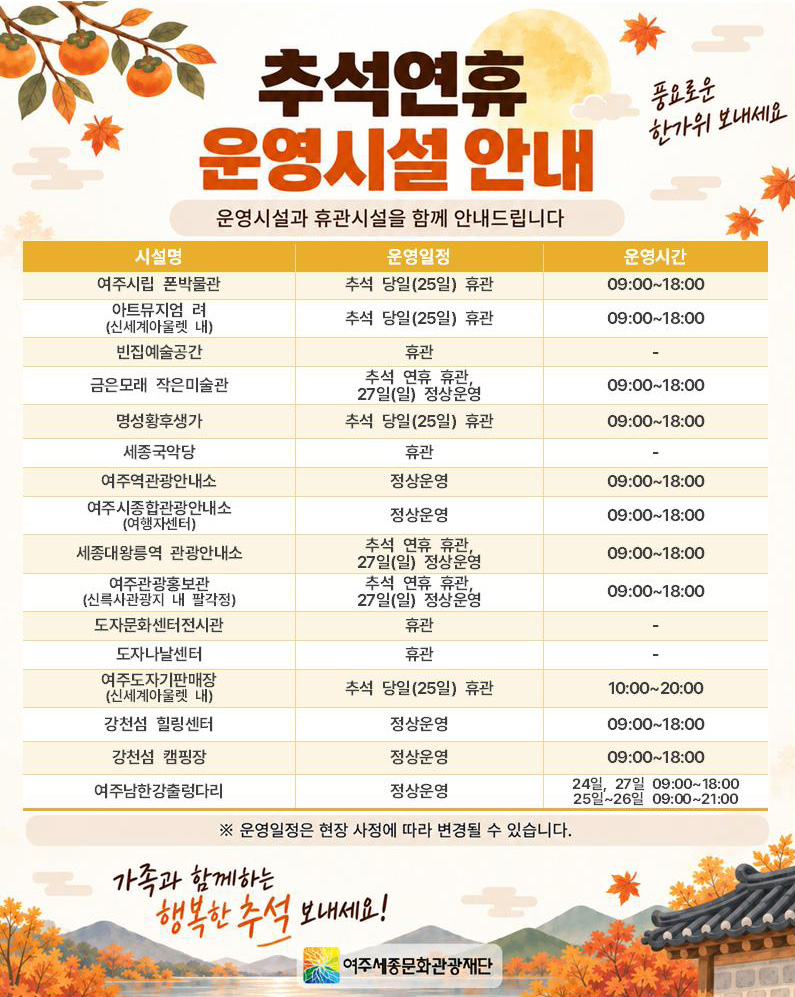 추석연휴
운영시설 안내

풍요로운
한가위 보내세요

운영시설과 휴관시설을 함께 안내드립니다

| 시설명 | 운영일정 | 운영시간 |
|---|---|---|
| 여주시립 폰박물관 | 추석 당일(25일) 휴관 | 09:00~18:00 |
| 아트뮤지엄 려 (신세계아울렛 내) | 추석 당일(25일) 휴관 | 09:00~18:00 |
| 빈집예술공간 | 휴관 | - |
| 금은모래 작은미술관 | 추석 연휴 휴관, 27일(일) 정상운영 | 09:00~18:00 |
| 명성황후생가 | 추석 당일(25일) 휴관 | 09:00~18:00 |
| 세종국악당 | 휴관 | - |
| 여주역관광안내소 | 정상운영 | 09:00~18:00 |
| 여주시종합관광안내소 (여행자센터) | 정상운영 | 09:00~18:00 |
| 세종대왕릉역 관광안내소 | 추석 연휴 휴관, 27일(일) 정상운영 | 09:00~18:00 |
| 여주관광홍보관 (신륵사관광지 내 팔각정) | 추석 연휴 휴관, 27일(일) 정상운영 | 09:00~18:00 |
| 도자문화센터전시관 | 휴관 | - |
| 도자나날센터 | 휴관 | - |
| 여주도자기판매장 (신세계아울렛 내) | 추석 당일(25일) 휴관 | 10:00~20:00 |
| 강천섬 힐링센터 | 정상운영 | 09:00~18:00 |
| 강천섬 캠핑장 | 정상운영 | 09:00~18:00 |
| 여주남한강출렁다리 | 정상운영 | 24일, 27일 09:00~18:00 25일~26일 09:00~21:00 |

※ 운영일정은 현장 사정에 따라 변경될 수 있습니다.

가족과 함께하는
행복한 추석 보내세요!

여주세종문화관광재단